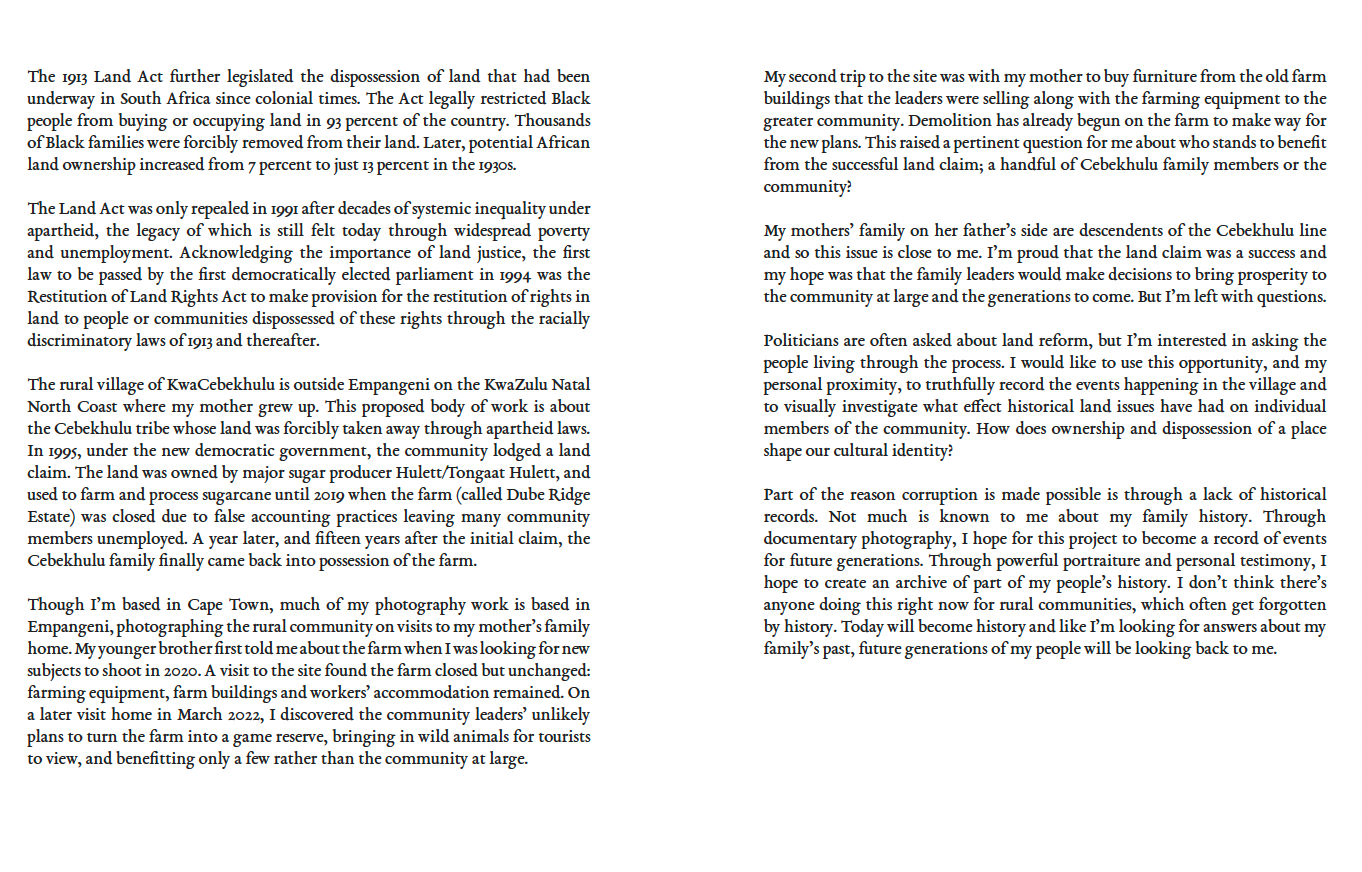 The 1913 Land Act further legislated the dispossession of land that had been underway in South Africa since colonial times. The Act legally restricted Black people from buying or occupying land in 93 percent of the country. Thousands of Black families were forcibly removed from their land. Later, potential African land ownership increased from 7 percent to just 13 percent in the 1930s.

The Land Act was only repealed in 1991 after decades of systemic inequality under apartheid, the legacy of which is still felt today through widespread poverty and unemployment. Acknowledging the importance of land justice, the first law to be passed by the first democratically elected parliament in 1994 was the Restitution of Land Rights Act to make provision for the restitution of rights in land to people or communities dispossessed of these rights through the racially discriminatory laws of 1913 and thereafter.

The rural village of KwaCebekhulu is outside Empangeni on the KwaZulu Natal North Coast where my mother grew up. This proposed body of work is about the Cebekhulu tribe whose land was forcibly taken away through apartheid laws. In 1995, under the new democratic government, the community lodged a land claim. The land was owned by major sugar producer Hulett/Tongaat Hulett, and used to farm and process sugarcane until 2019 when the farm (called Dube Ridge Estate) was closed due to false accounting practices leaving many community members unemployed. A year later, and fifteen years after the initial claim, the Cebekhulu family finally came back into possession of the farm.

Though I'm based in Cape Town, much of my photography work is based in Empangeni, photographing the rural community on visits to my mother's family home. My younger brother first told me about the farm when I was looking for new subjects to shoot in 2020. A visit to the site found the farm closed but unchanged: farming equipment, farm buildings and workers' accommodation remained. On a later visit home in March 2022, I discovered the community leaders' unlikely plans to turn the farm into a game reserve, bringing in wild animals for tourists to view, and benefitting only a few rather than the community at large.

My second trip to the site was with my mother to buy furniture from the old farm buildings that the leaders were selling along with the farming equipment to the greater community. Demolition has already begun on the farm to make way for the new plans. This raised a pertinent question for me about who stands to benefit from the successful land claim; a handful of Cebekhulu family members or the community?

My mothers' family on her father's side are descendents of the Cebekhulu line and so this issue is close to me. I'm proud that the land claim was a success and my hope was that the family leaders would make decisions to bring prosperity to the community at large and the generations to come. But I'm left with questions.

Politicians are often asked about land reform, but I'm interested in asking the people living through the process. I would like to use this opportunity, and my personal proximity, to truthfully record the events happening in the village and to visually investigate what effect historical land issues have had on individual members of the community. How does ownership and dispossession of a place shape our cultural identity?

Part of the reason corruption is made possible is through a lack of historical records. Not much is known to me about my family history. Through documentary photography, I hope for this project to become a record of events for future generations. Through powerful portraiture and personal testimony, I hope to create an archive of part of my people's history. I don't think there's anyone doing this right now for rural communities, which often get forgotten by history. Today will become history and like I'm looking for answers about my family's past, future generations of my people will be looking back to me.